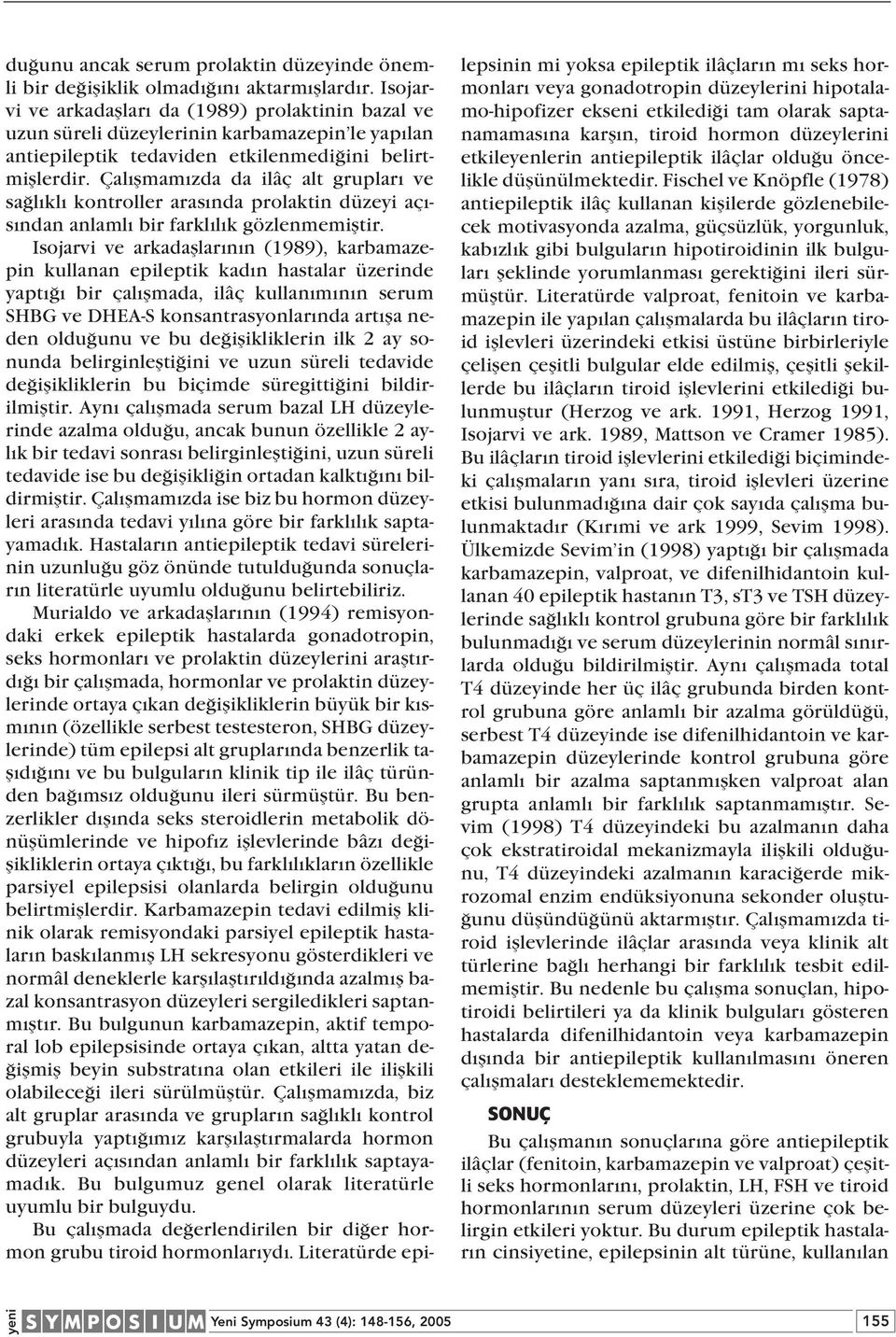 duğunu ancak serum prolaktin düzeyinde önemli bir değişiklik olmadığını aktarmışlardır. Isojarvi ve arkadaşları da (1989) prolaktinin bazal ve uzun süreli düzeylerinin karbamazepin'le yapılan antiepileptik tedaviden etkilenmediğini belirtmişlerdir. Çalışmamızda da ilâç alt grupları ve sağlıklı kontroller arasında prolaktin düzeyi açısından anlamlı bir farklılık gözlenmemiştir.

Isojarvi ve arkadaşlarının (1989), karbamazepin kullanan epileptik kadın hastalar üzerinde yaptığı bir çalışmada, ilâç kullanımının serum SHBG ve DHEA-S konsantrasyonlarında artışa neden olduğunu ve bu değişikliklerin ilk 2 ay sonunda belirginleştiğini ve uzun süreli tedavide değişikliklerin bu biçimde süregittiğini bildirilmiştir. Aynı çalışmada serum bazal LH düzeylerinde azalma olduğu, ancak bunun özellikle 2 aylık bir tedavi sonrası belirginleştiğini, uzun süreli tedavide ise bu değişikliğin ortadan kalktığını bildirmiştir. Çalışmamızda ise biz bu hormon düzeyleri arasında tedavi yılına göre bir farklılık saptayamadık. Hastaların antiepileptik tedavi sürelerinin uzunluğu göz önünde tutulduğunda sonuçların literatürle uyumlu olduğunu belirtebiliriz.

Murialdo ve arkadaşlarının (1994) remisyondaki erkek epileptik hastalarda gonadotropin, seks hormonları ve prolaktin düzeylerini araştırdığı bir çalışmada, hormonlar ve prolaktin düzeylerinde ortaya çıkan değişikliklerin büyük bir kısmının (özellikle serbest testesteron, SHBG düzeylerinde) tüm epilepsi alt gruplarında benzerlik taşıdığını ve bu bulguların klinik tip ile ilâç türünden bağımsız olduğunu ileri sürmüştür. Bu benzerlikler dışında seks steroidlerin metabolik dönüşümlerinde ve hipofız işlevlerinde bâzı değişikliklerin ortaya çıktığı, bu farklılıkların özellikle parsiyel epilepsisi olanlarda belirgin olduğunu belirtmişlerdir. Karbamazepin tedavi edilmiş klinik olarak remisyondaki parsiyel epileptik hastaların baskılanmış LH sekresyonu gösterdikleri ve normâl deneklerle karşılaştırıldığında azalmış bazal konsantrasyon düzeyleri sergiledikleri saptanmıştır. Bu bulgunun karbamazepin, aktif temporal lob epilepsisinde ortaya çıkan, altta yatan değişmiş beyin substratına olan etkileri ile ilişkili olabileceği ileri sürülmüştür. Çalışmamızda, biz alt gruplar arasında ve grupların sağlıklı kontrol grubuyla yaptığımız karşılaştırmalarda hormon düzeyleri açısından anlamlı bir farklılık saptayamadık. Bu bulgumuz genel olarak literatürle uyumlu bir bulguydu.

Bu çalışmada değerlendirilen bir diğer hormon grubu tiroid hormonlarıydı. Literatürde epilepsinin mi yoksa epileptik ilâçların mı seks hormonları veya gonadotropin düzeylerini hipotalamo-hipofizer ekseni etkilediği tam olarak saptanamamasına karşın, tiroid hormon düzeylerini etkileyenlerin antiepileptik ilâçlar olduğu öncelikle düşünülmektedir. Fischel ve Knöpfle (1978) antiepileptik ilâç kullanan kişilerde gözlenebilecek motivasyonda azalma, güçsüzlük, yorgunluk, kabızlık gibi bulguların hipotiroidinin ilk bulguları şeklinde yorumlanması gerektiğini ileri sürmüştür. Literatürde valproat, fenitoin ve karbamazepin ile yapılan çalışmalarda bu ilâçların tiroid işlevleri üzerindeki etkisi üstüne birbirleriyle çelişen çeşitli bulgular elde edilmiş, çeşitli şekillerde bu ilâçların tiroid işlevlerini etkilediği bulunmuştur (Herzog ve ark. 1991, Herzog 1991, Isojarvi ve ark. 1989, Mattson ve Cramer 1985). Bu ilâçların tiroid işlevlerini etkilediği biçimindeki çalışmaların yanı sıra, tiroid işlevleri üzerine etkisi bulunmadığına dair çok sayıda çalışma bulunmaktadır (Kırımi ve ark 1999, Sevim 1998). Ülkemizde Sevim'in (1998) yaptığı bir çalışmada karbamazepin, valproat, ve difenilhidantoin kullanan 40 epileptik hastanın T3, sT3 ve TSH düzeylerinde sağlıklı kontrol grubuna göre bir farklılık bulunmadığı ve serum düzeylerinin normâl sınırlarda olduğu bildirilmiştir. Aynı çalışmada total T4 düzeyinde her üç ilâç grubunda birden kontrol grubuna göre anlamlı bir azalma görüldüğü, serbest T4 düzeyinde ise difenilhidantoin ve karbamazepin düzeylerinde kontrol grubuna göre anlamlı bir azalma saptanmışken valproat alan grupta anlamlı bir farklılık saptanmamıştır. Sevim (1998) T4 düzeyindeki bu azalmanın daha çok ekstratiroidal mekanizmayla ilişkili olduğunu, T4 düzeyindeki azalmanın karaciğerde mikrozomal enzim endüksiyonuna sekonder oluştuğunu düşündüğünü aktarmıştır. Çalışmamızda tiroid işlevlerinde ilâçlar arasında veya klinik alt türlerine bağlı herhangi bir farklılık tesbit edilmemiştir. Bu nedenle bu çalışma sonuçları, hipotiroidi belirtileri ya da klinik bulguları gösteren hastalarda difenilhidantoin veya karbamazepin dışında bir antiepileptik kullanılmasını öneren çalışmaları desteklememektedir.

SONUÇ

Bu çalışmanın sonuçlarına göre antiepileptik ilâçlar (fenitoin, karbamazepin ve valproat) çeşitli seks hormonlarını, prolaktin, LH, FSH ve tiroid hormonlarının serum düzeyleri üzerine çok belirgin etkileri yoktur. Bu durum epileptik hastaların cinsiyetine, epilepsinin alt türüne, kullanılan

yeni SYMPOSIUM Yeni Symposium 43 (4): 148-156, 2005 155